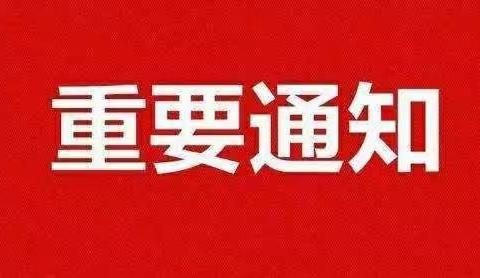 重要通知